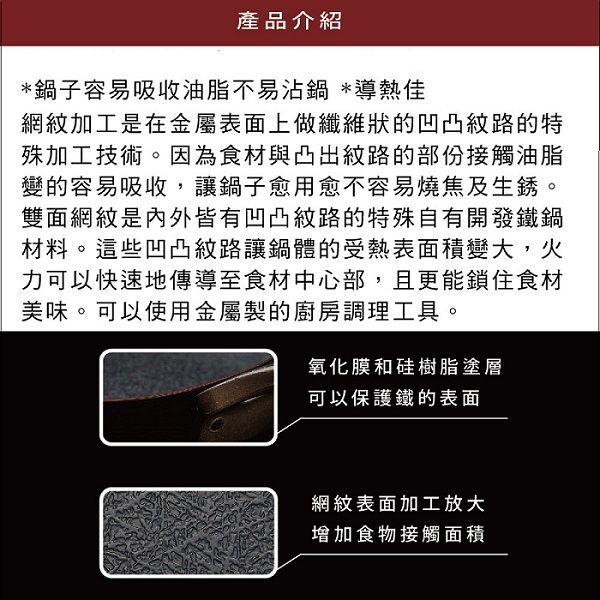 產品介紹

*鍋子容易吸收油脂不易沾鍋 *導熱佳
網紋加工是在金屬表面上做纖維狀的凹凸紋路的特殊加工技術。因為食材與凸出紋路的部份接觸油脂變的容易吸收，讓鍋子愈用愈不容易燒焦及生銹。雙面網紋是內外皆有凹凸紋路的特殊自有開發鐵鍋材料。這些凹凸紋路讓鍋體的受熱表面積變大，火力可以快速地傳導至食材中心部，且更能鎖住食材美味。可以使用金屬製的廚房調理工具。

氧化膜和硅樹脂塗層
可以保護鐵的表面

網紋表面加工放大
增加食物接觸面積